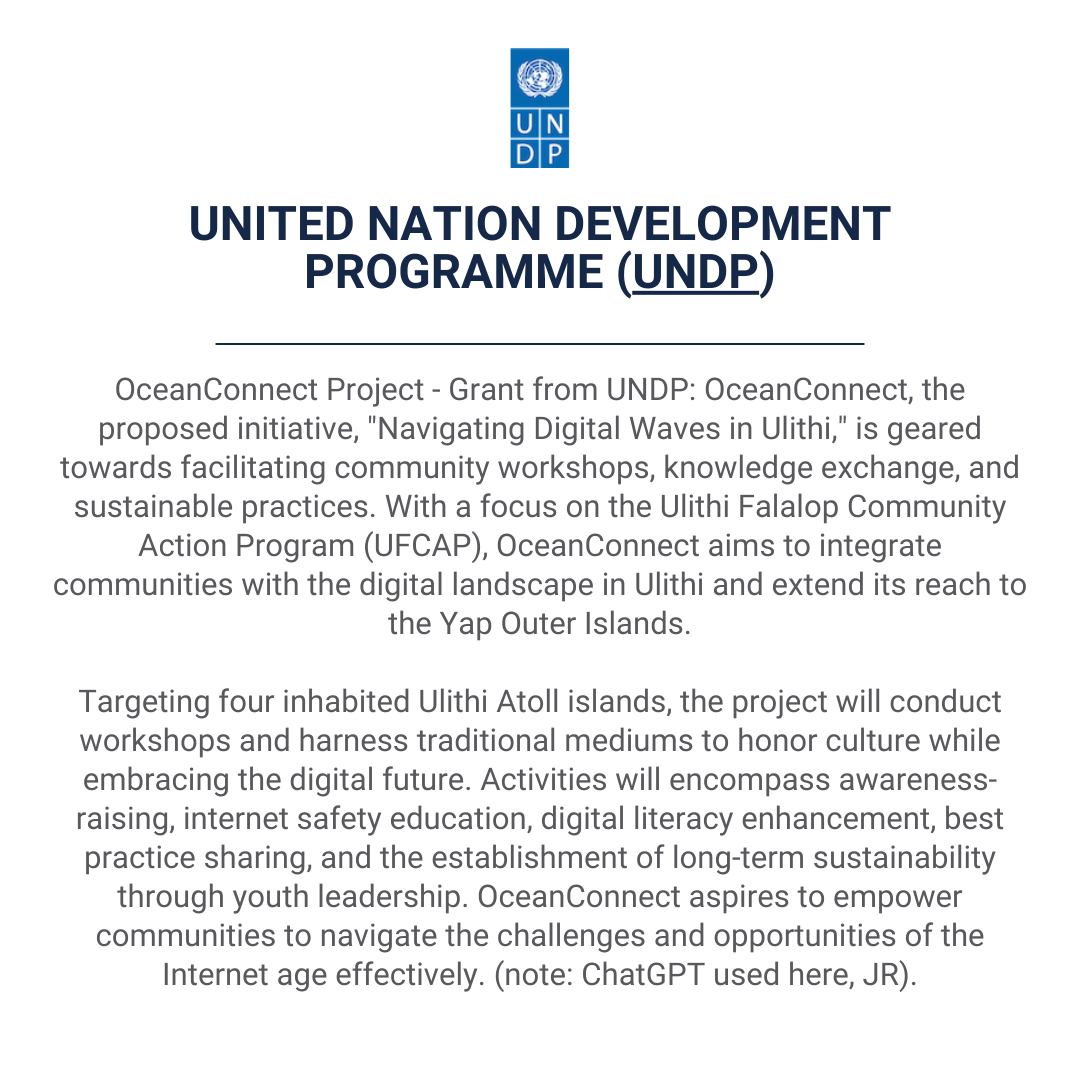 U N
D P

UNITED NATION DEVELOPMENT PROGRAMME (UNDP)

OceanConnect Project - Grant from UNDP: OceanConnect, the proposed initiative, "Navigating Digital Waves in Ulithi," is geared towards facilitating community workshops, knowledge exchange, and sustainable practices. With a focus on the Ulithi Falalop Community Action Program (UFCAP), OceanConnect aims to integrate communities with the digital landscape in Ulithi and extend its reach to the Yap Outer Islands.

Targeting four inhabited Ulithi Atoll islands, the project will conduct workshops and harness traditional mediums to honor culture while embracing the digital future. Activities will encompass awareness-raising, internet safety education, digital literacy enhancement, best practice sharing, and the establishment of long-term sustainability through youth leadership. OceanConnect aspires to empower communities to navigate the challenges and opportunities of the Internet age effectively. (note: ChatGPT used here, JR).